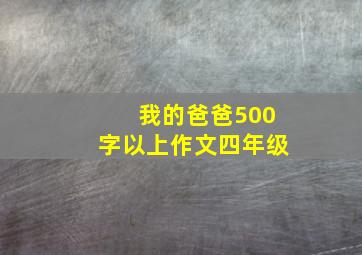 我的爸爸500字以上作文四年级